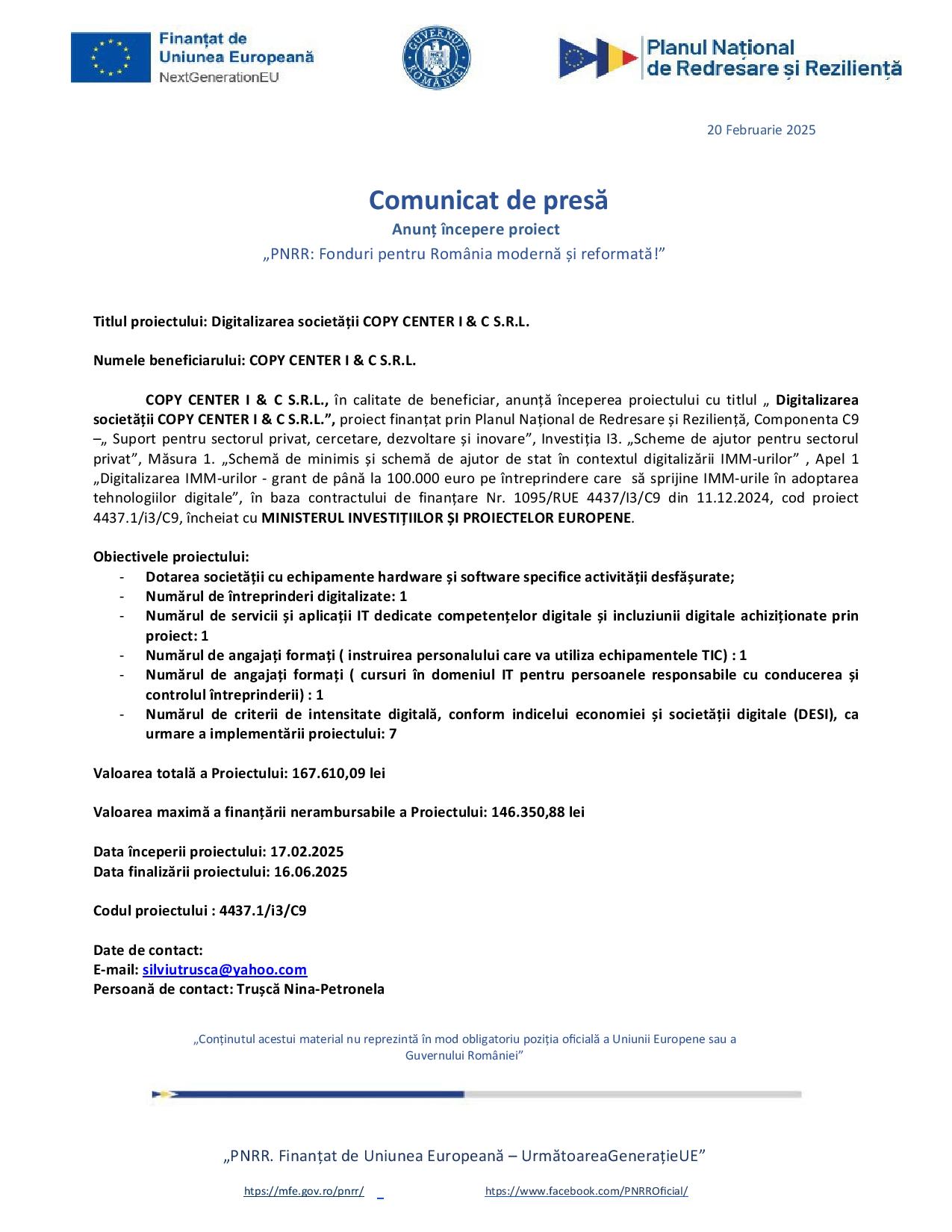 Finanțat de Uniunea Europeană
NextGenerationEU

GUVERNUL ROMÂNIEI

Planul Național de Redresare și Reziliență

20 Februarie 2025

Comunicat de presă
Anunț începere proiect
„PNRR: Fonduri pentru România modernă și reformată!”

Titlul proiectului: Digitalizarea societății COPY CENTER I & C S.R.L.

Numele beneficiarului: COPY CENTER I & C S.R.L.

COPY CENTER I & C S.R.L., în calitate de beneficiar, anunță începerea proiectului cu titlul „ Digitalizarea societății COPY CENTER I & C S.R.L.”, proiect finanțat prin Planul Național de Redresare și Reziliență, Componenta C9 –„ Suport pentru sectorul privat, cercetare, dezvoltare și inovare”, Investiția I3. „Scheme de ajutor pentru sectorul privat”, Măsura 1. „Schemă de minimis și schemă de ajutor de stat în contextul digitalizării IMM-urilor” , Apel 1 „Digitalizarea IMM-urilor - grant de până la 100.000 euro pe întreprindere care să sprijine IMM-urile în adoptarea tehnologiilor digitale”, în baza contractului de finanțare Nr. 1095/RUE 4437/I3/C9 din 11.12.2024, cod proiect 4437.1/i3/C9, încheiat cu MINISTERUL INVESTIȚIILOR ȘI PROIECTELOR EUROPENE.

Obiectivele proiectului:
- Dotarea societății cu echipamente hardware și software specifice activității desfășurate;
- Numărul de întreprinderi digitalizate: 1
- Numărul de servicii și aplicații IT dedicate competențelor digitale și incluziunii digitale achiziționate prin proiect: 1
- Numărul de angajați formați ( instruirea personalului care va utiliza echipamentele TIC) : 1
- Numărul de angajați formați ( cursuri în domeniul IT pentru persoanele responsabile cu conducerea și controlul întreprinderii) : 1
- Numărul de criterii de intensitate digitală, conform indicelui economiei și societății digitale (DESI), ca urmare a implementării proiectului: 7

Valoarea totală a Proiectului: 167.610,09 lei

Valoarea maximă a finanțării nerambursabile a Proiectului: 146.350,88 lei

Data începerii proiectului: 17.02.2025
Data finalizării proiectului: 16.06.2025

Codul proiectului : 4437.1/i3/C9

Date de contact:
E-mail: silviutrusca@yahoo.com
Persoană de contact: Trușcă Nina-Petronela

„Conținutul acestui material nu reprezintă în mod obligatoriu poziția oficială a Uniunii Europene sau a Guvernului României”

„PNRR. Finanțat de Uniunea Europeană – UrmătoareaGenerațieUE”

https://mfe.gov.ro/pnrr/ https://www.facebook.com/PNRROficial/